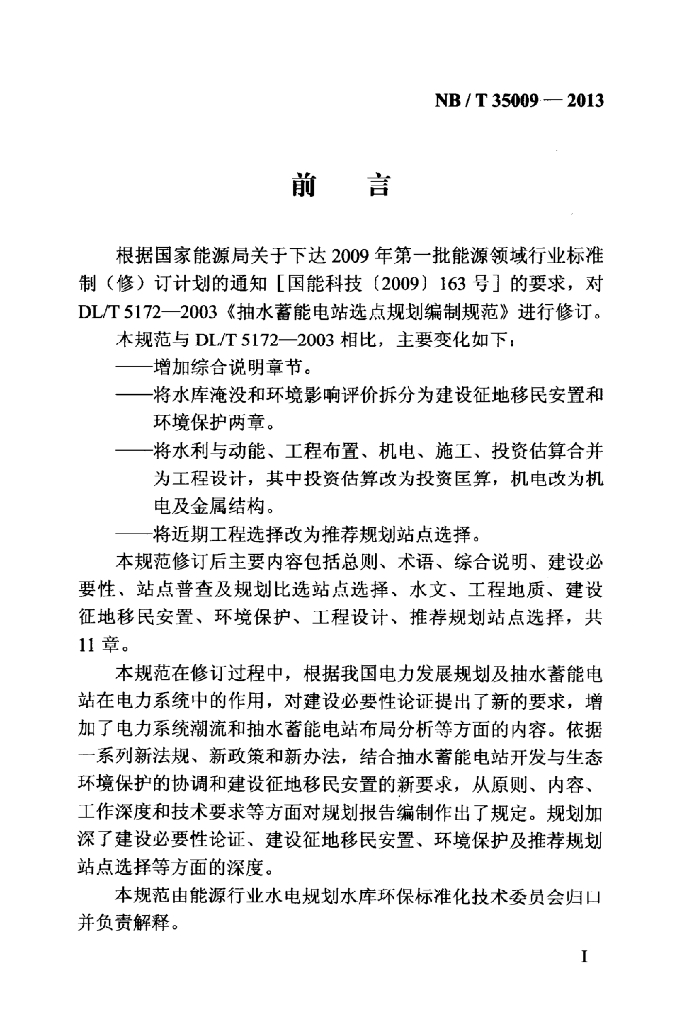 NB / T 35009 — 2013

前　言

根据国家能源局关于下达 2009 年第一批能源领域行业标准制（修）订计划的通知［国能科技〔2009〕163 号］的要求，对 DL/T 5172—2003《抽水蓄能电站选点规划编制规范》进行修订。

本规范与 DL/T 5172—2003 相比，主要变化如下：

——增加综合说明章节。

——将水库淹没和环境影响评价拆分为建设征地移民安置和环境保护两章。

——将水利与动能、工程布置、机电、施工、投资估算合并为工程设计，其中投资估算改为投资匡算，机电改为机电及金属结构。

——将近期工程选择改为推荐规划站点选择。

本规范修订后主要内容包括总则、术语、综合说明、建设必要性、站点普查及规划比选站点选择、水文、工程地质、建设征地移民安置、环境保护、工程设计、推荐规划站点选择，共 11 章。

本规范在修订过程中，根据我国电力发展规划及抽水蓄能电站在电力系统中的作用，对建设必要性论证提出了新的要求，增加了电力系统潮流和抽水蓄能电站布局分析等方面的内容。依据一系列新法规、新政策和新办法，结合抽水蓄能电站开发与生态环境保护的协调和建设征地移民安置的新要求，从原则、内容、工作深度和技术要求等方面对规划报告编制作出了规定。规划加深了建设必要性论证、建设征地移民安置、环境保护及推荐规划站点选择等方面的深度。

本规范由能源行业水电规划水库环保标准化技术委员会归口并负责解释。

I